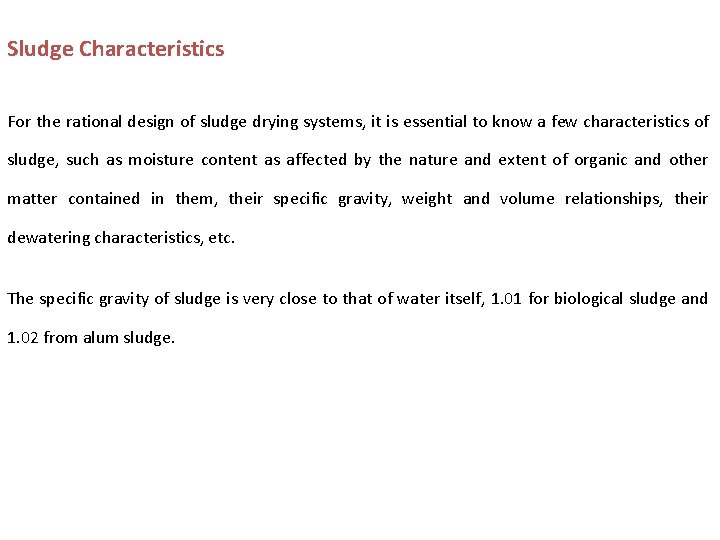 Sludge Characteristics

For the rational design of sludge drying systems, it is essential to know a few characteristics of sludge, such as moisture content as affected by the nature and extent of organic and other matter contained in them, their specific gravity, weight and volume relationships, their dewatering characteristics, etc.

The specific gravity of sludge is very close to that of water itself, 1.01 for biological sludge and 1.02 from alum sludge.